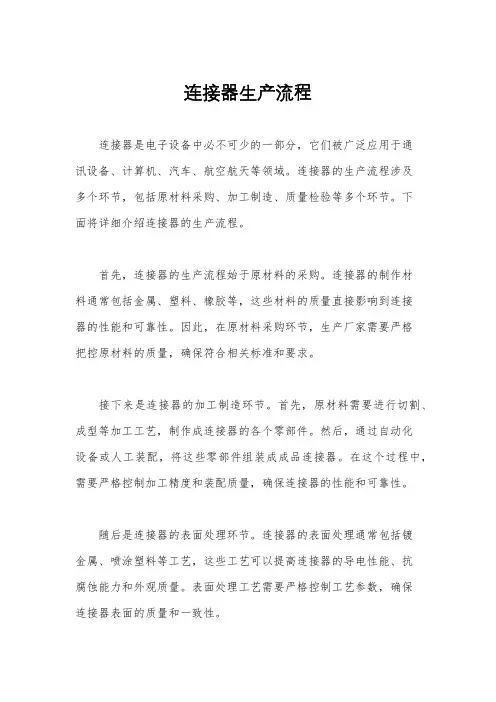 连接器生产流程

连接器是电子设备中必不可少的一部分，它们被广泛应用于通讯设备、计算机、汽车、航空航天等领域。连接器的生产流程涉及多个环节，包括原材料采购、加工制造、质量检验等多个环节。下面将详细介绍连接器的生产流程。

首先，连接器的生产流程始于原材料的采购。连接器的制作材料通常包括金属、塑料、橡胶等，这些材料的质量直接影响到连接器的性能和可靠性。因此，在原材料采购环节，生产厂家需要严格把控原材料的质量，确保符合相关标准和要求。

接下来是连接器的加工制造环节。首先，原材料需要进行切割、成型等加工工艺，制作成连接器的各个零部件。然后，通过自动化设备或人工装配，将这些零部件组装成成品连接器。在这个过程中，需要严格控制加工精度和装配质量，确保连接器的性能和可靠性。

随后是连接器的表面处理环节。连接器的表面处理通常包括镀金属、喷涂塑料等工艺，这些工艺可以提高连接器的导电性能、抗腐蚀能力和外观质量。表面处理工艺需要严格控制工艺参数，确保连接器表面的质量和一致性。